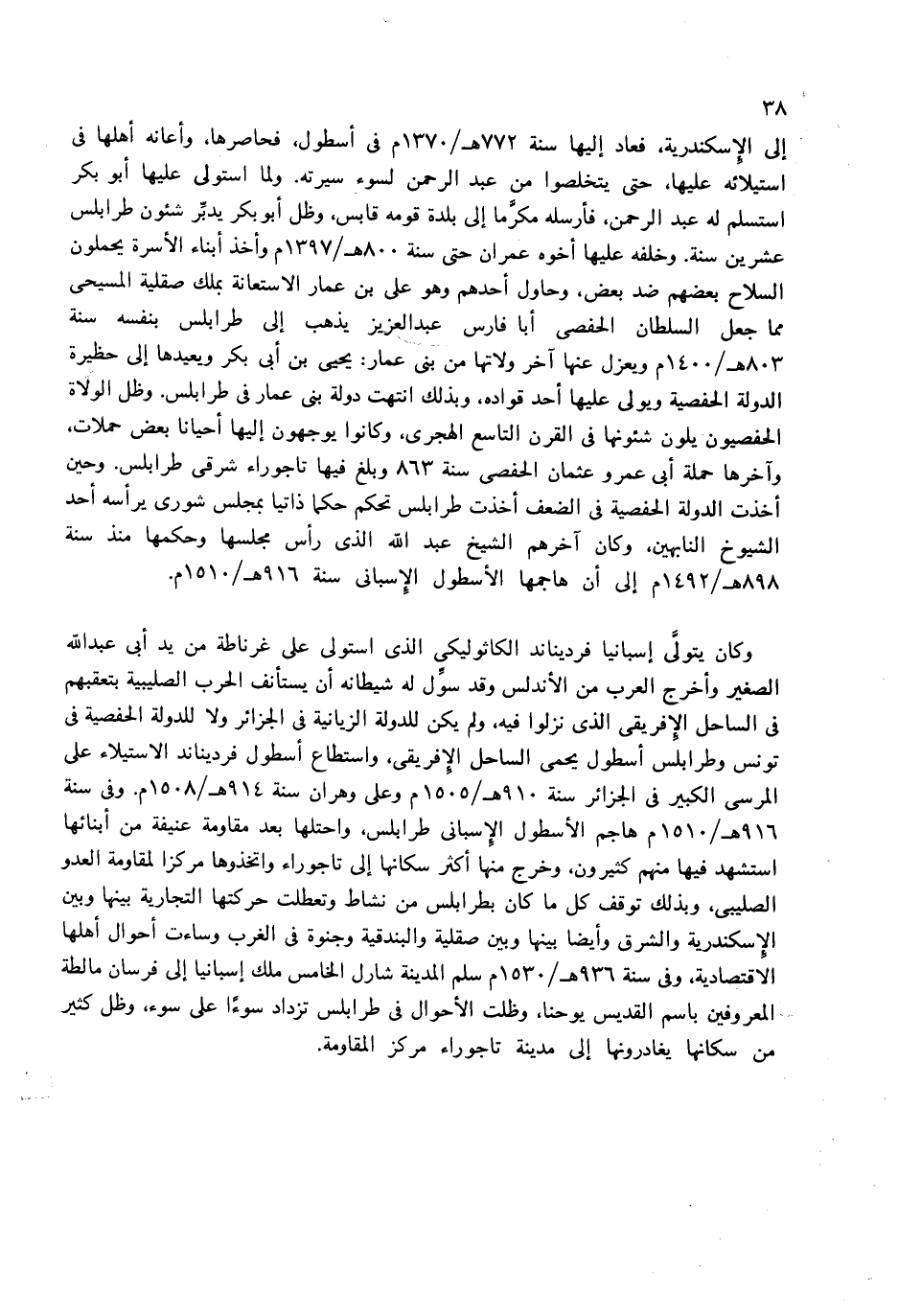 ٣٨

إلى الإسكندرية، فعاد إليها سنة ٧٧٢هـ/١٣٧٠م فى أسطول، فحاصرها، وأعانه أهلها فى استيلائه عليها، حتى يتخلصوا من عبد الرحمن لسوء سيرته. ولما استولى عليها أبو بكر استسلم له عبد الرحمن، فأرسله مكرَّما إلى بلدة قومه قابس، وظل أبو بكر يدبِّر شئون طرابلس عشرين سنة. وخلفه عليها أخوه عمران حتى سنة ٨٠٠هـ/١٣٩٧م وأخذ أبناء الأسرة يحملون السلاح بعضهم ضد بعض، وحاول أحدهم وهو على بن عمار الاستعانة بملك صقلية المسيحى مما جعل السلطان الحفصى أبا فارس عبدالعزيز يذهب إلى طرابلس بنفسه سنة ٨٠٣هـ/١٤٠٠م ويعزل عنها آخر ولاتها من بنى عمار: يحيى بن أبى بكر ويعيدها إلى حظيرة الدولة الحفصية ويولى عليها أحد قواده، وبذلك انتهت دولة بنى عمار فى طرابلس. وظل الولاة الحفصيون يلون شئونها فى القرن التاسع الهجرى، وكانوا يوجهون إليها أحيانا بعض حملات، وآخرها حملة أبى عمرو عثمان الحفصى سنة ٨٦٣ وبلغ فيها تاجوراء شرقى طرابلس. وحين أخذت الدولة الحفصية فى الضعف أخذت طرابلس تحكم حكما ذاتيا بمجلس شورى يرأسه أحد الشيوخ النابهين، وكان آخرهم الشيخ عبد الله الذى رأس مجلسها وحكمها منذ سنة ٨٩٨هـ/١٤٩٢م إلى أن هاجمها الأسطول الإسبانى سنة ٩١٦هـ/١٥١٠م.

وكان يتولَّى إسبانيا فرديناند الكاثوليكى الذى استولى على غرناطة من يد أبى عبدالله الصغير وأخرج العرب من الأندلس وقد سوَّل له شيطانه أن يستأنف الحرب الصليبية بتعقبهم فى الساحل الإفريقى الذى نزلوا فيه، ولم يكن للدولة الزيانية فى الجزائر ولا للدولة الحفصية فى تونس وطرابلس أسطول يحمى الساحل الإفريقى، واستطاع أسطول فرديناند الاستيلاء على المرسى الكبير فى الجزائر سنة ٩١٠هـ/١٥٠٥م وعلى وهران سنة ٩١٤هـ/١٥٠٨م. وفى سنة ٩١٦هـ/١٥١٠م هاجم الأسطول الإسبانى طرابلس، واحتلها بعد مقاومة عنيفة من أبنائها استشهد فيها منهم كثيرون، وخرج منها أكثر سكانها إلى تاجوراء واتخذوها مركزا لمقاومة العدو الصليبى، وبذلك توقف كل ما كان بطرابلس من نشاط وتعطلت حركتها التجارية بينها وبين الإسكندرية والشرق وأيضا بينها وبين صقلية والبندقية وجنوة فى الغرب وساءت أحوال أهلها الاقتصادية، وفى سنة ٩٣٦هـ/١٥٣٠م سلم المدينة شارل الخامس ملك إسبانيا إلى فرسان مالطة المعروفين باسم القديس يوحنا، وظلت الأحوال فى طرابلس تزداد سوءًا على سوء، وظل كثير من سكانها يغادرونها إلى مدينة تاجوراء مركز المقاومة.